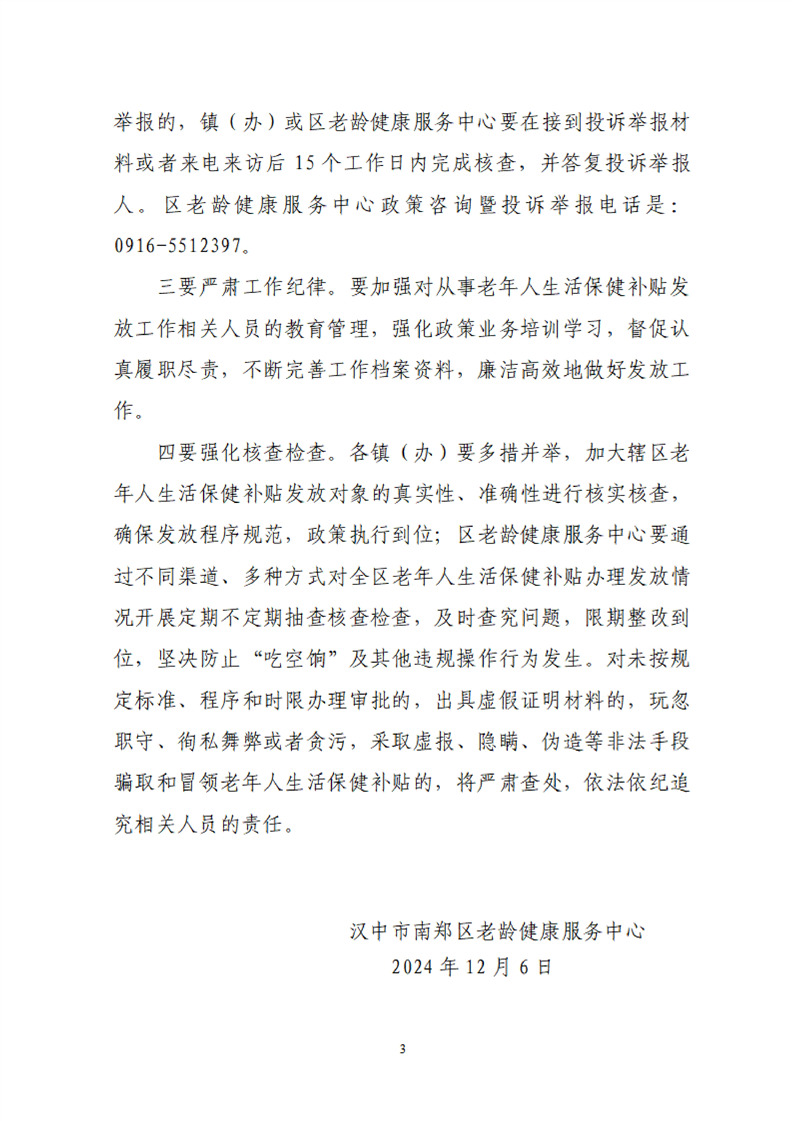 举报的，镇（办）或区老龄健康服务中心要在接到投诉举报材料或者来电来访后15个工作日内完成核查，并答复投诉举报人。区老龄健康服务中心政策咨询暨投诉举报电话是：0916-5512397。

三要严肃工作纪律。要加强对从事老年人生活保健补贴发放工作相关人员的教育管理，强化政策业务培训学习，督促认真履职尽责，不断完善工作档案资料，廉洁高效地做好发放工作。

四要强化核查检查。各镇（办）要多措并举，加大辖区老年人生活保健补贴发放对象的真实性、准确性进行核实核查，确保发放程序规范，政策执行到位；区老龄健康服务中心要通过不同渠道、多种方式对全区老年人生活保健补贴办理发放情况开展定期不定期抽查核查检查，及时查究问题，限期整改到位，坚决防止“吃空饷”及其他违规操作行为发生。对未按规定标准、程序和时限办理审批的，出具虚假证明材料的，玩忽职守、徇私舞弊或者贪污，采取虚报、隐瞒、伪造等非法手段骗取和冒领老年人生活保健补贴的，将严肃查处，依法依纪追究相关人员的责任。

汉中市南郑区老龄健康服务中心
2024年12月6日

3